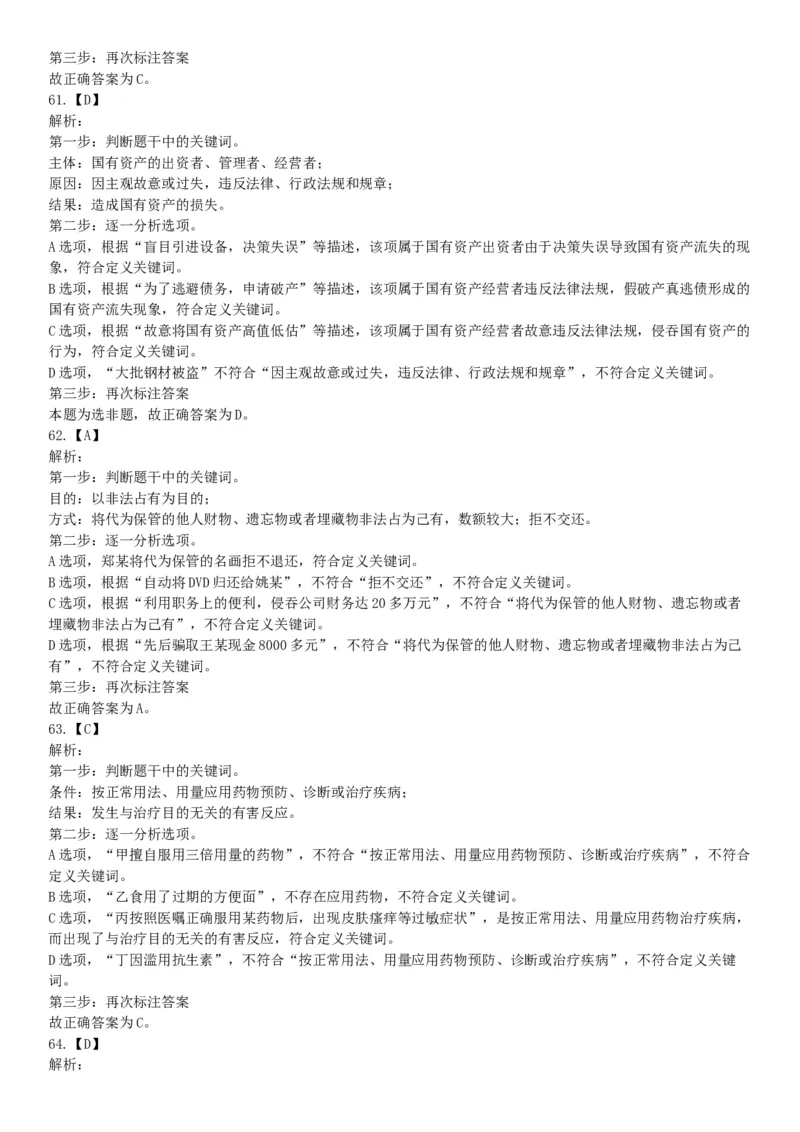 第三步：再次标注答案
故正确答案为C。
61.【D】
解析：
第一步：判断题干中的关键词。
主体：国有资产的出资者、管理者、经营者；
原因：因主观故意或过失，违反法律、行政法规和规章；
结果：造成国有资产的损失。
第二步：逐一分析选项。
A选项，根据“盲目引进设备，决策失误”等描述，该项属于国有资产出资者由于决策失误导致国有资产流失的现象，符合定义关键词。
B选项，根据“为了逃避债务，申请破产”等描述，该项属于国有资产经营者违反法律法规，假破产真逃债形成的国有资产流失现象，符合定义关键词。
C选项，根据“故意将国有资产高值低估”等描述，该项属于国有资产经营者故意违反法律法规，侵吞国有资产的行为，符合定义关键词。
D选项，“大批钢材被盗”不符合“因主观故意或过失，违反法律、行政法规和规章”，不符合定义关键词。
第三步：再次标注答案
本题为选非题，故正确答案为D。
62.【A】
解析：
第一步：判断题干中的关键词。
目的：以非法占有为目的；
方式：将代为保管的他人财物、遗忘物或者埋藏物非法占为己有，数额较大；拒不交还。
第二步：逐一分析选项。
A选项，郑某将代为保管的名画拒不退还，符合定义关键词。
B选项，根据“自动将DVD归还给姚某”，不符合“拒不交还”，不符合定义关键词。
C选项，根据“利用职务上的便利，侵吞公司财务达20多万元”，不符合“将代为保管的他人财物、遗忘物或者埋藏物非法占为己有”，不符合定义关键词。
D选项，根据“先后骗取王某现金8000多元”，不符合“将代为保管的他人财物、遗忘物或者埋藏物非法占为己有”，不符合定义关键词。
第三步：再次标注答案
故正确答案为A。
63.【C】
解析：
第一步：判断题干中的关键词。
条件：按正常用法、用量应用药物预防、诊断或治疗疾病；
结果：发生与治疗目的无关的有害反应。
第二步：逐一分析选项。
A选项，“甲擅自服用三倍用量的药物”，不符合“按正常用法、用量应用药物预防、诊断或治疗疾病”，不符合定义关键词。
B选项，“乙食用了过期的方便面”，不存在应用药物，不符合定义关键词。
C选项，“丙按照医嘱正确服用某药物后，出现皮肤瘙痒等过敏症状”，是按正常用法、用量应用药物治疗疾病，而出现了与治疗目的无关的有害反应，符合定义关键词。
D选项，“丁因滥用抗生素”，不符合“按正常用法、用量应用药物预防、诊断或治疗疾病”，不符合定义关键词。
第三步：再次标注答案
故正确答案为C。
64.【D】
解析：